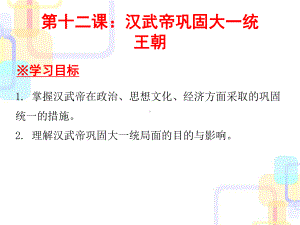 第十二课：汉武帝巩固大一统王朝

※学习目标

1. 掌握汉武帝在政治、思想文化、经济方面采取的巩固统一的措施。

2. 理解汉武帝巩固大一统局面的目的与影响。